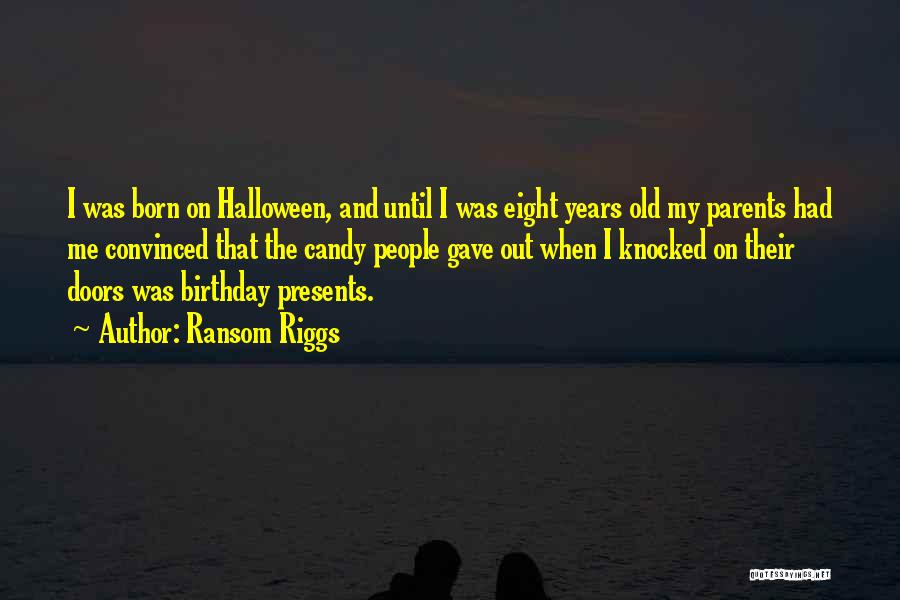 I was born on Halloween, and until I was eight years old my parents had me convinced that the candy people gave out when I knocked on their doors was birthday presents.

~ Author: Ransom Riggs

QUOTESSAYINGS.NET